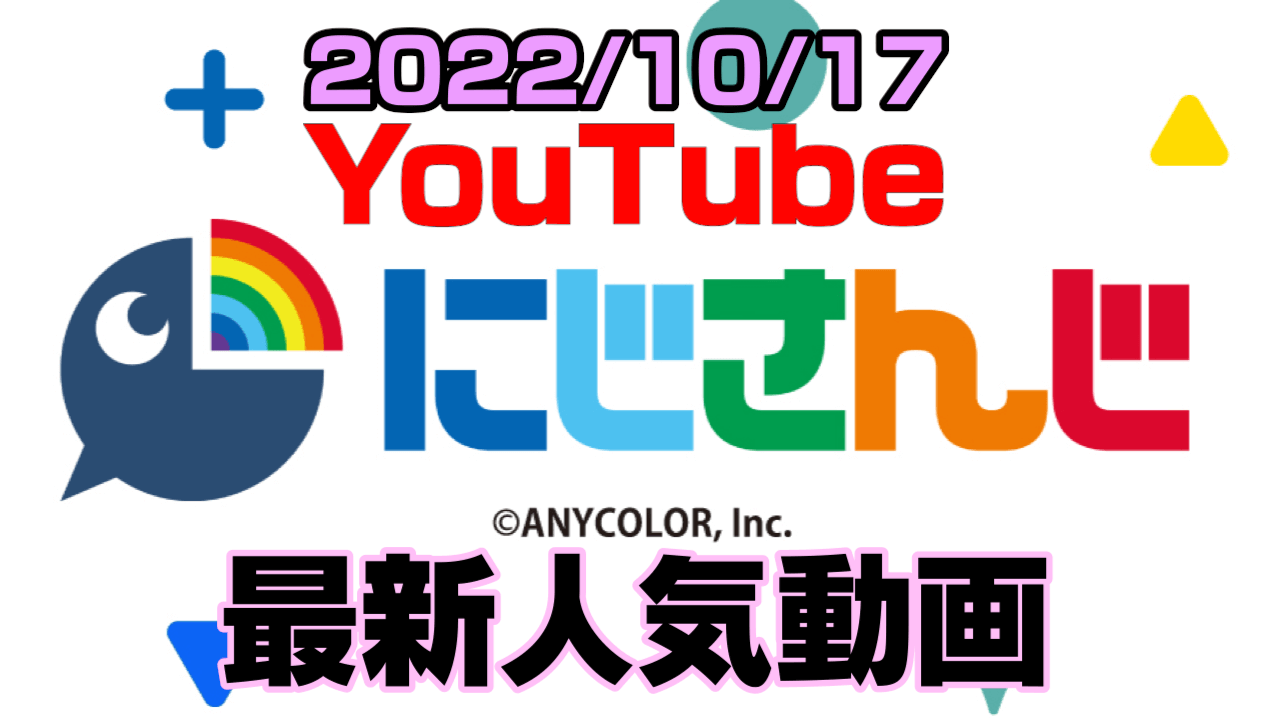 2022/10/17
YouTube
にじさんじ
©ANYCOLOR, Inc.
最新人気動画